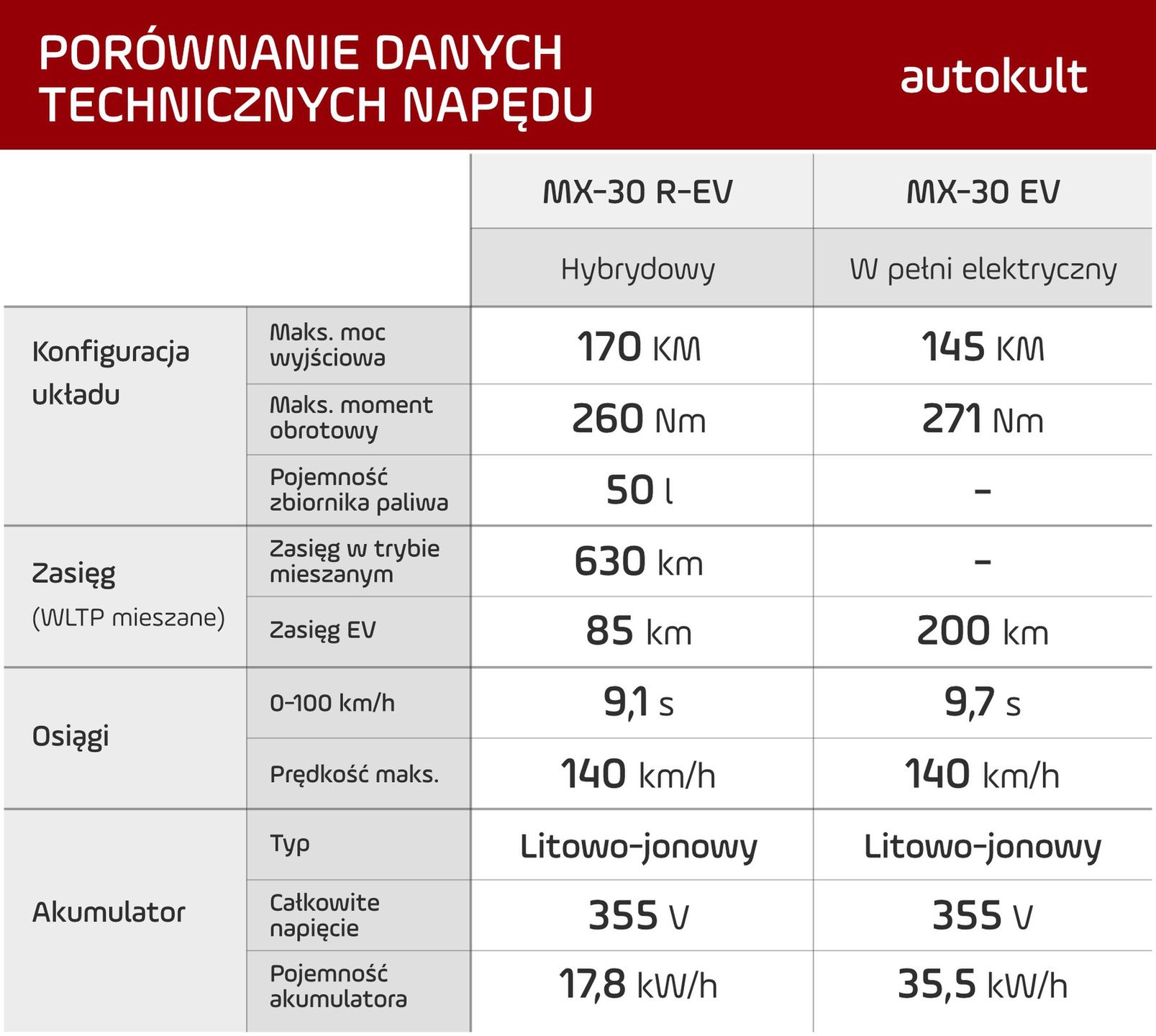 PORÓWNANIE DANYCH TECHNICZNYCH NAPĘDU

autokult

| | | MX-30 R-EV | MX-30 EV |
|---|---|---|---|
| | | Hybrydowy | W pełni elektryczny |
| Konfiguracja układu | Maks. moc wyjściowa | 170 KM | 145 KM |
| | Maks. moment obrotowy | 260 Nm | 271 Nm |
| | Pojemność zbiornika paliwa | 50 l | - |
| Zasięg (WLTP mieszane) | Zasięg w trybie mieszanym | 630 km | - |
| | Zasięg EV | 85 km | 200 km |
| Osiągi | 0-100 km/h | 9,1 s | 9,7 s |
| | Prędkość maks. | 140 km/h | 140 km/h |
| Akumulator | Typ | Litowo-jonowy | Litowo-jonowy |
| | Całkowite napięcie | 355 V | 355 V |
| | Pojemność akumulatora | 17,8 kW/h | 35,5 kW/h |